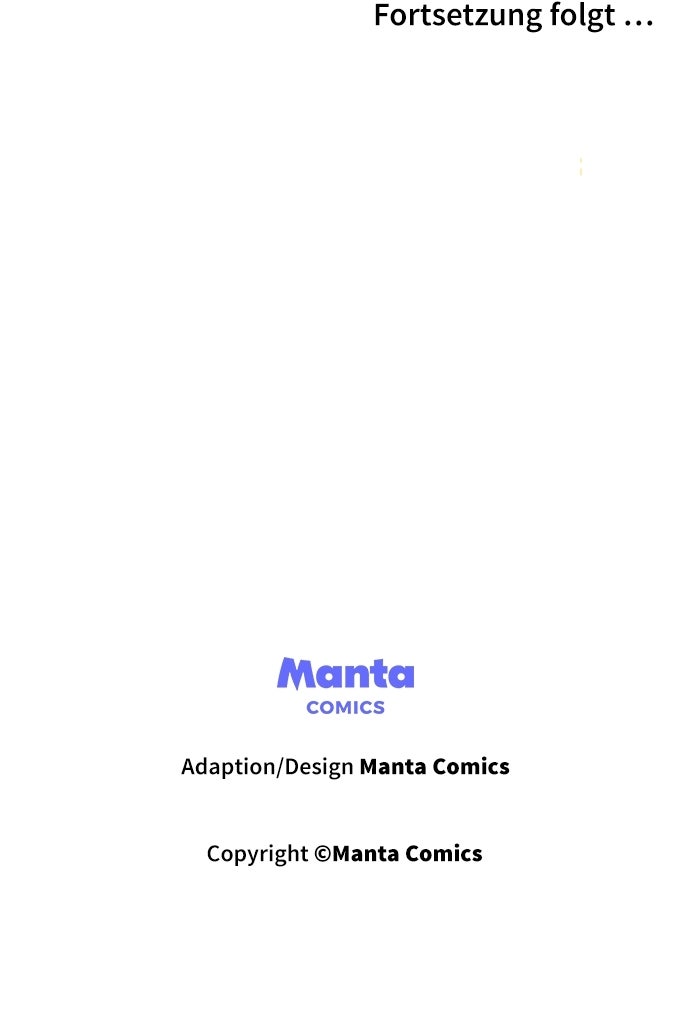 Fortsetzung folgt …

Manta
COMICS

Adaption/Design Manta Comics

Copyright ©Manta Comics